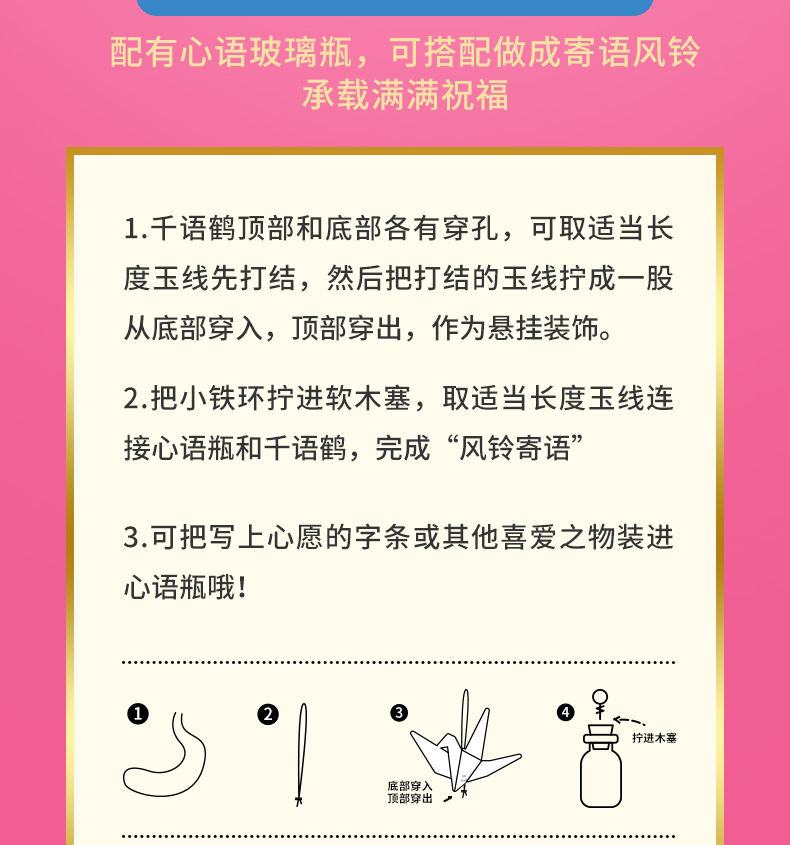 配有心语玻璃瓶，可搭配做成寄语风铃
承载满满祝福

1.千语鹤顶部和底部各有穿孔，可取适当长度玉线先打结，然后把打结的玉线拧成一股从底部穿入，顶部穿出，作为悬挂装饰。

2.把小铁环拧进软木塞，取适当长度玉线连接心语瓶和千语鹤，完成“风铃寄语”

3.可把写上心愿的字条或其他喜爱之物装进心语瓶哦！

❶

❷

❸
底部穿入
顶部穿出

❹
拧进木塞